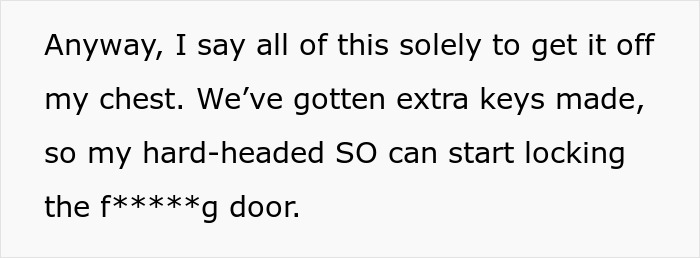 Anyway, I say all of this solely to get it off my chest. We've gotten extra keys made, so my hard-headed SO can start locking the f*****g door.